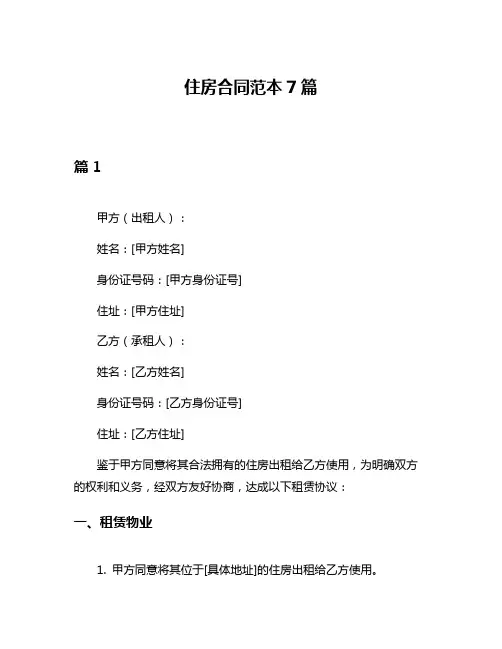 住房合同范本 7 篇

篇 1

甲方（出租人）：

姓名：[甲方姓名]

身份证号码：[甲方身份证号]

住址：[甲方住址]

乙方（承租人）：

姓名：[乙方姓名]

身份证号码：[乙方身份证号]

住址：[乙方住址]

鉴于甲方同意将其合法拥有的住房出租给乙方使用，为明确双方的权利和义务，经双方友好协商，达成以下租赁协议：

一、租赁物业

1. 甲方同意将其位于[具体地址]的住房出租给乙方使用。